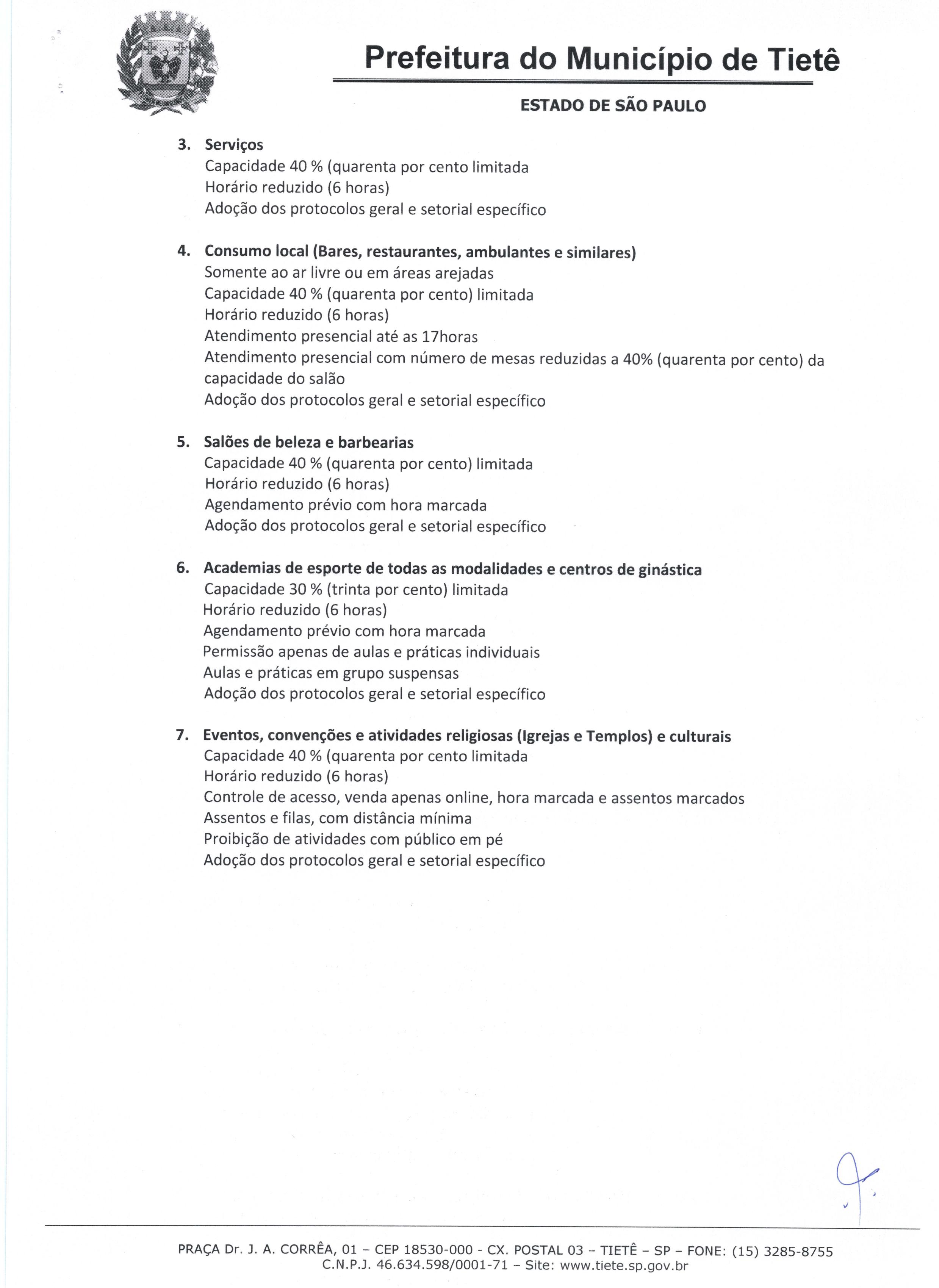 Prefeitura do Município de Tietê

ESTADO DE SÃO PAULO

3. Serviços
Capacidade 40 % (quarenta por cento limitada
Horário reduzido (6 horas)
Adoção dos protocolos geral e setorial específico

4. Consumo local (Bares, restaurantes, ambulantes e similares)
Somente ao ar livre ou em áreas arejadas
Capacidade 40 % (quarenta por cento) limitada
Horário reduzido (6 horas)
Atendimento presencial até as 17horas
Atendimento presencial com número de mesas reduzidas a 40% (quarenta por cento) da capacidade do salão
Adoção dos protocolos geral e setorial específico

5. Salões de beleza e barbearias
Capacidade 40 % (quarenta por cento) limitada
Horário reduzido (6 horas)
Agendamento prévio com hora marcada
Adoção dos protocolos geral e setorial específico

6. Academias de esporte de todas as modalidades e centros de ginástica
Capacidade 30 % (trinta por cento) limitada
Horário reduzido (6 horas)
Agendamento prévio com hora marcada
Permissão apenas de aulas e práticas individuais
Aulas e práticas em grupo suspensas
Adoção dos protocolos geral e setorial específico

7. Eventos, convenções e atividades religiosas (Igrejas e Templos) e culturais
Capacidade 40 % (quarenta por cento limitada
Horário reduzido (6 horas)
Controle de acesso, venda apenas online, hora marcada e assentos marcados
Assentos e filas, com distância mínima
Proibição de atividades com público em pé
Adoção dos protocolos geral e setorial específico

PRAÇA Dr. J. A. CORRÊA, 01 – CEP 18530-000 - CX. POSTAL 03 – TIETÊ – SP – FONE: (15) 3285-8755
C.N.P.J. 46.634.598/0001-71 – Site: www.tiete.sp.gov.br